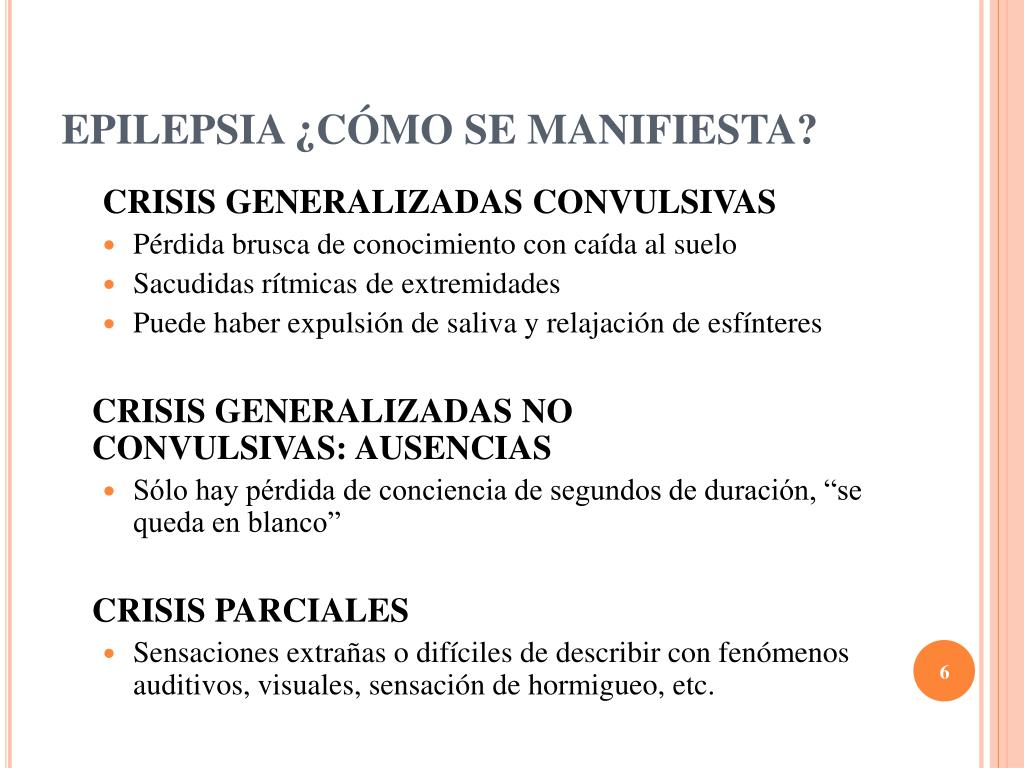 EPILEPSIA ¿CÓMO SE MANIFIESTA?

CRISIS GENERALIZADAS CONVULSIVAS

- Pérdida brusca de conocimiento con caída al suelo
- Sacudidas rítmicas de extremidades
- Puede haber expulsión de saliva y relajación de esfínteres

CRISIS GENERALIZADAS NO CONVULSIVAS: AUSENCIAS

- Sólo hay pérdida de conciencia de segundos de duración, “se queda en blanco”

CRISIS PARCIALES

- Sensaciones extrañas o difíciles de describir con fenómenos auditivos, visuales, sensación de hormigueo, etc.

6